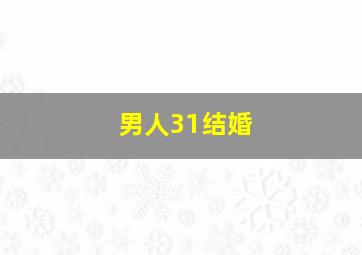 男人31结婚